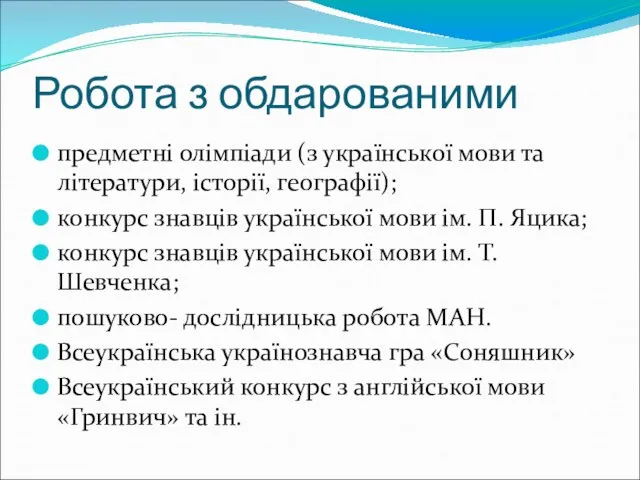 Робота з обдарованими

предметні олімпіади (з української мови та літератури, історії, географії);

конкурс знавців української мови ім. П. Яцика;

конкурс знавців української мови ім. Т. Шевченка;

пошуково- дослідницька робота МАН.

Всеукраїнська українознавча гра «Соняшник»

Всеукраїнський конкурс з англійської мови «Гринвич» та ін.